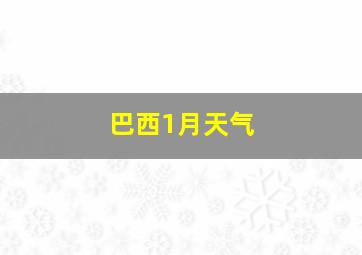 巴西1月天气